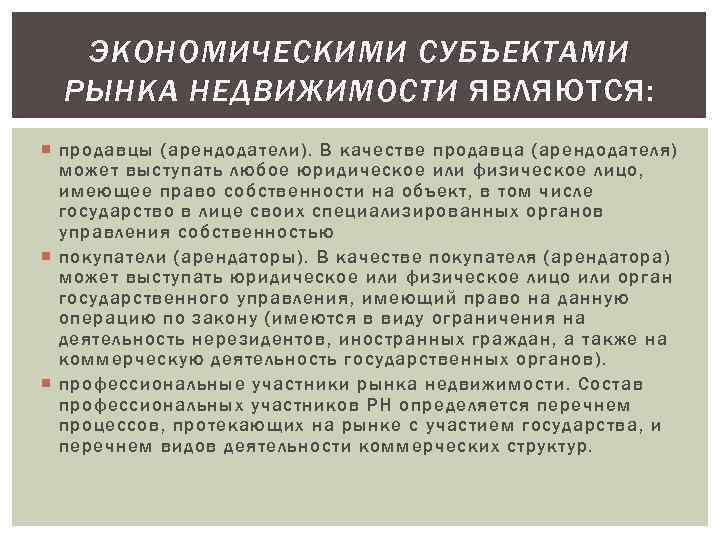 ЭКОНОМИЧЕСКИМИ СУБЪЕКТАМИ РЫНКА НЕДВИЖИМОСТИ ЯВЛЯЮТСЯ:

продавцы (арендодатели). В качестве продавца (арендодателя) может выступать любое юридическое или физическое лицо, имеющее право собственности на объект, в том числе государство в лице своих специализированных органов управления собственностью

покупатели (арендаторы). В качестве покупателя (арендатора) может выступать юридическое или физическое лицо или орган государственного управления, имеющий право на данную операцию по закону (имеются в виду ограничения на деятельность нерезидентов, иностранных граждан, а также на коммерческую деятельность государственных органов).

профессиональные участники рынка недвижимости. Состав профессиональных участников РН определяется перечнем процессов, протекающих на рынке с участием государства, и перечнем видов деятельности коммерческих структур.